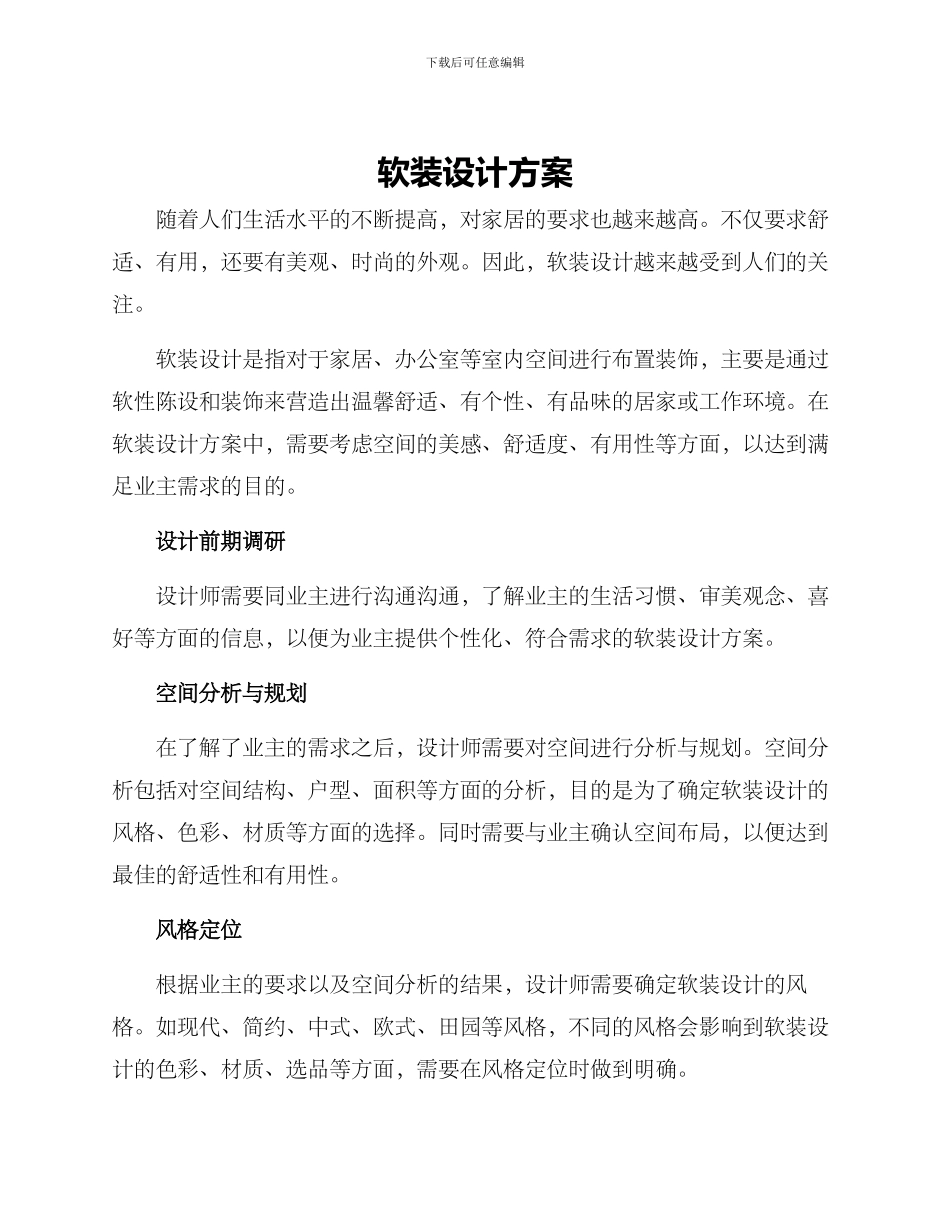 下载后可任意编辑

软装设计方案

随着人们生活水平的不断提高，对家居的要求也越来越高。不仅要求舒适、有用，还要有美观、时尚的外观。因此，软装设计越来越受到人们的关注。

软装设计是指对于家居、办公室等室内空间进行布置装饰，主要是通过软性陈设和装饰来营造出温馨舒适、有个性、有品味的居家或工作环境。在软装设计方案中，需要考虑空间的美感、舒适度、有用性等方面，以达到满足业主需求的目的。

设计前期调研

设计师需要同业主进行沟通沟通，了解业主的生活习惯、审美观念、喜好等方面的信息，以便为业主提供个性化、符合需求的软装设计方案。

空间分析与规划

在了解了业主的需求之后，设计师需要对空间进行分析与规划。空间分析包括对空间结构、户型、面积等方面的分析，目的是为了确定软装设计的风格、色彩、材质等方面的选择。同时需要与业主确认空间布局，以便达到最佳的舒适性和有用性。

风格定位

根据业主的要求以及空间分析的结果，设计师需要确定软装设计的风格。如现代、简约、中式、欧式、田园等风格，不同的风格会影响到软装设计的色彩、材质、选品等方面，需要在风格定位时做到明确。